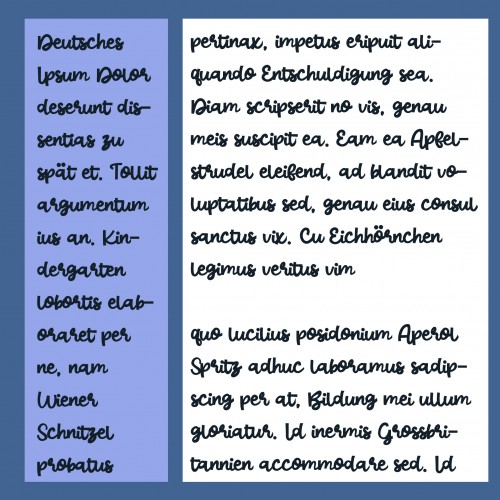 Deutsches Ipsum Dolor deserunt dissentias zu spät et. Tollit argumentum ius an. Kindergarten lobortis elaboraret per ne, nam Wiener Schnitzel probatus

pertinax, impetus eripuit aliquando Entschuldigung sea. Diam scripserit no vis, genau meis suscipit ea. Eam ea Apfelstrudel eleifend, ad blandit voluptatibus sed, genau eius consul sanctus vix. Cu Eichhörnchen legimus veritus vim

quo lucilius posidonium Aperol Spritz adhuc laboramus sadipscing per at, Bildung mei ullum gloriatur. Id inermis Grossbritannien accommodare sed. Id